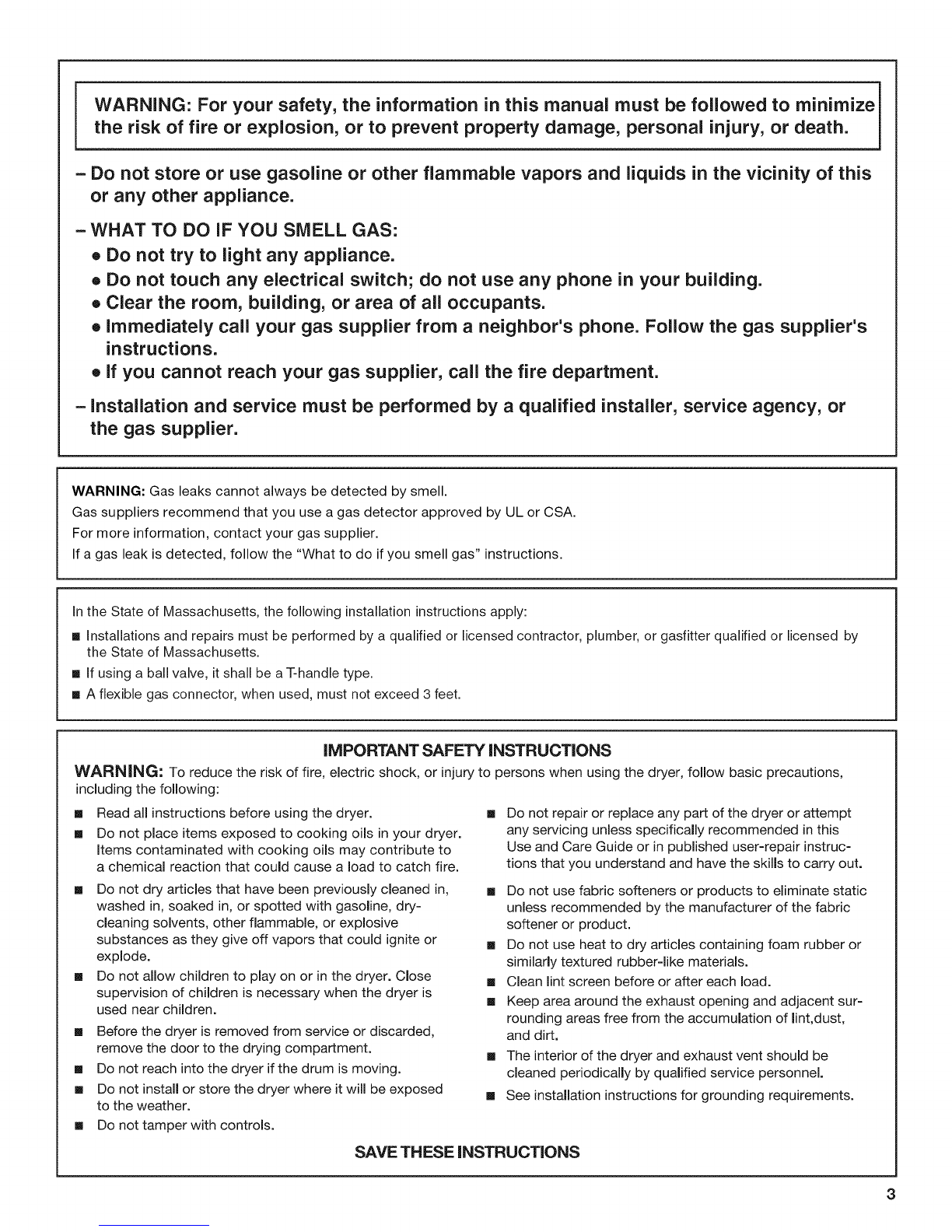 WARNING: For your safety, the information in this manual must be followed to minimize the risk of fire or explosion, or to prevent property damage, personal injury, or death.

– Do not store or use gasoline or other flammable vapors and liquids in the vicinity of this or any other appliance.

– WHAT TO DO IF YOU SMELL GAS:
• Do not try to light any appliance.
• Do not touch any electrical switch; do not use any phone in your building.
• Clear the room, building, or area of all occupants.
• Immediately call your gas supplier from a neighbor's phone. Follow the gas supplier's instructions.
• If you cannot reach your gas supplier, call the fire department.

– Installation and service must be performed by a qualified installer, service agency, or the gas supplier.

WARNING: Gas leaks cannot always be detected by smell.
Gas suppliers recommend that you use a gas detector approved by UL or CSA.
For more information, contact your gas supplier.
If a gas leak is detected, follow the "What to do if you smell gas" instructions.

In the State of Massachusetts, the following installation instructions apply:
■ Installations and repairs must be performed by a qualified or licensed contractor, plumber, or gasfitter qualified or licensed by the State of Massachusetts.
■ If using a ball valve, it shall be a T-handle type.
■ A flexible gas connector, when used, must not exceed 3 feet.

IMPORTANT SAFETY INSTRUCTIONS

WARNING: To reduce the risk of fire, electric shock, or injury to persons when using the dryer, follow basic precautions, including the following:

■ Read all instructions before using the dryer.
■ Do not place items exposed to cooking oils in your dryer. Items contaminated with cooking oils may contribute to a chemical reaction that could cause a load to catch fire.
■ Do not dry articles that have been previously cleaned in, washed in, soaked in, or spotted with gasoline, dry-cleaning solvents, other flammable, or explosive substances as they give off vapors that could ignite or explode.
■ Do not allow children to play on or in the dryer. Close supervision of children is necessary when the dryer is used near children.
■ Before the dryer is removed from service or discarded, remove the door to the drying compartment.
■ Do not reach into the dryer if the drum is moving.
■ Do not install or store the dryer where it will be exposed to the weather.
■ Do not tamper with controls.

■ Do not repair or replace any part of the dryer or attempt any servicing unless specifically recommended in this Use and Care Guide or in published user-repair instructions that you understand and have the skills to carry out.
■ Do not use fabric softeners or products to eliminate static unless recommended by the manufacturer of the fabric softener or product.
■ Do not use heat to dry articles containing foam rubber or similarly textured rubber-like materials.
■ Clean lint screen before or after each load.
■ Keep area around the exhaust opening and adjacent surrounding areas free from the accumulation of lint,dust, and dirt.
■ The interior of the dryer and exhaust vent should be cleaned periodically by qualified service personnel.
■ See installation instructions for grounding requirements.

SAVE THESE INSTRUCTIONS

3